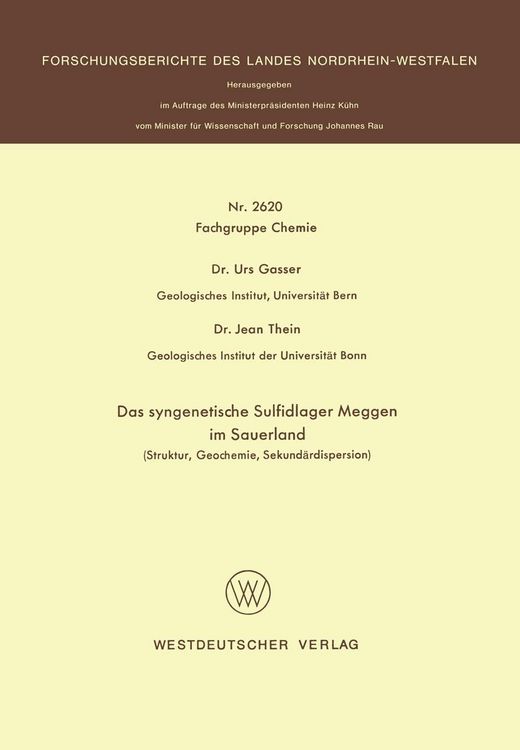 FORSCHUNGSBERICHTE DES LANDES NORDRHEIN-WESTFALEN

Herausgegeben

im Auftrage des Ministerpräsidenten Heinz Kühn

vom Minister für Wissenschaft und Forschung Johannes Rau

Nr. 2620

Fachgruppe Chemie

Dr. Urs Gasser

Geologisches Institut, Universität Bern

Dr. Jean Thein

Geologisches Institut der Universität Bonn

Das syngenetische Sulfidlager Meggen im Sauerland

(Struktur, Geochemie, Sekundärdispersion)

WV

WESTDEUTSCHER VERLAG